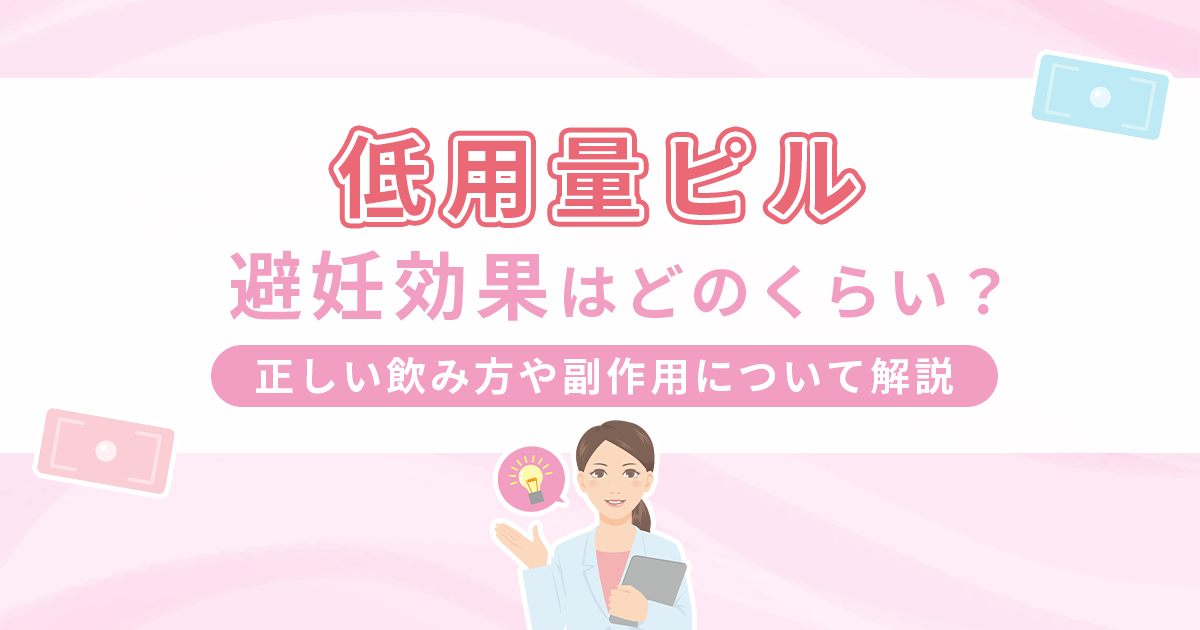 低用量ピル

避妊効果はどのくらい？

正しい飲み方や副作用について解説